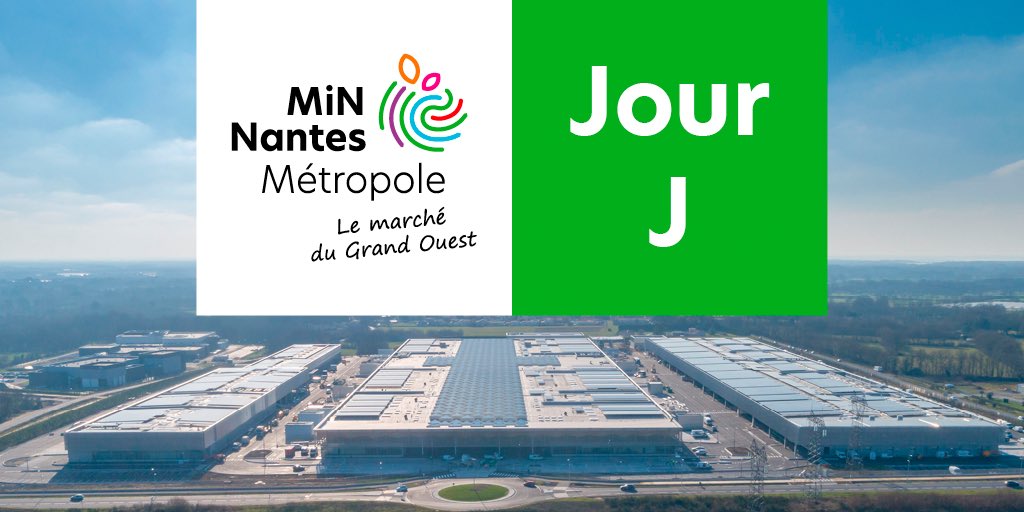 MiN Nantes Métropole
Le marché du Grand Ouest

Jour J